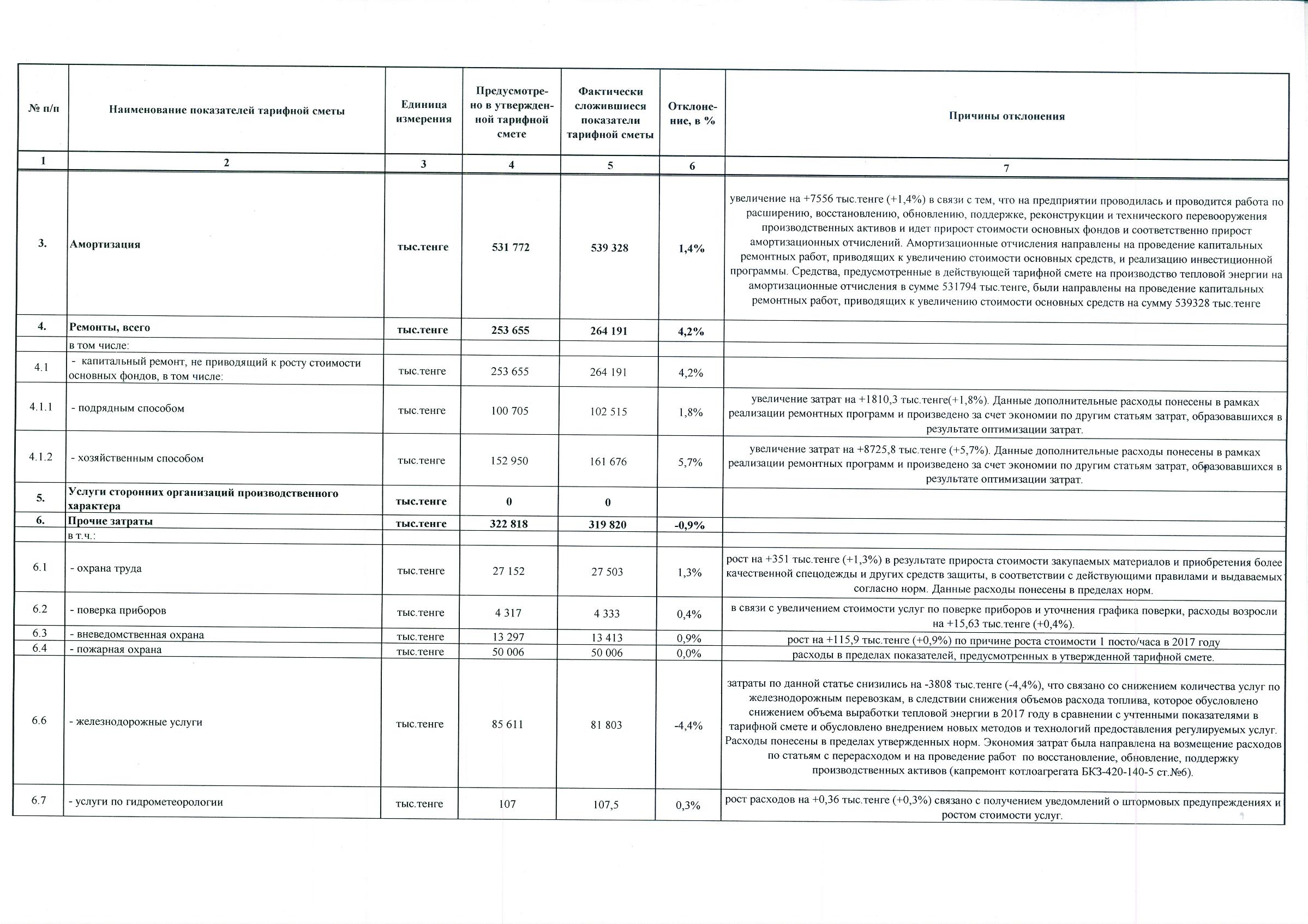 | № п/п | Наименование показателей тарифной сметы | Единица измерения | Предусмотрено в утвержденной тарифной смете | Фактически сложившиеся показатели тарифной сметы | Отклонение, в % | Причины отклонения |
|---|---|---|---|---|---|---|
| 1 | 2 | 3 | 4 | 5 | 6 | 7 |
| 3. | Амортизация | тыс.тенге | 531 772 | 539 328 | 1,4% | увеличение на +7556 тыс.тенге (+1,4%) в связи с тем, что на предприятии проводилась и проводится работа по расширению, восстановлению, обновлению, поддержке, реконструкции и технического перевооружения производственных активов и идет прирост стоимости основных фондов и соответственно прирост амортизационных отчислений. Амортизационные отчисления направлены на проведение капитальных ремонтных работ, приводящих к увеличению стоимости основных средств, и реализацию инвестиционной программы. Средства, предусмотренные в действующей тарифной смете на производство тепловой энергии на амортизационные отчисления в сумме 531794 тыс.тенге, были направлены на проведение капитальных ремонтных работ, приводящих к увеличению стоимости основных средств на сумму 539328 тыс.тенге |
| 4. | Ремонты, всего | тыс.тенге | 253 655 | 264 191 | 4,2% | |
| | в том числе: | | | | | |
| 4.1 | - капитальный ремонт, не приводящий к росту стоимости основных фондов, в том числе: | тыс.тенге | 253 655 | 264 191 | 4,2% | |
| 4.1.1 | - подрядным способом | тыс.тенге | 100 705 | 102 515 | 1,8% | увеличение затрат на +1810,3 тыс.тенге(+1,8%). Данные дополнительные расходы понесены в рамках реализации ремонтных программ и произведено за счет экономии по другим статьям затрат, образовавшихся в результате оптимизации затрат. |
| 4.1.2 | - хозяйственным способом | тыс.тенге | 152 950 | 161 676 | 5,7% | увеличение затрат на +8725,8 тыс.тенге (+5,7%). Данные дополнительные расходы понесены в рамках реализации ремонтных программ и произведено за счет экономии по другим статьям затрат, образовавшихся в результате оптимизации затрат. |
| 5. | Услуги сторонних организаций производственного характера | тыс.тенге | 0 | 0 | | |
| 6. | Прочие затраты | тыс.тенге | 322 818 | 319 820 | -0,9% | |
| | в т.ч.: | | | | | |
| 6.1 | - охрана труда | тыс.тенге | 27 152 | 27 503 | 1,3% | рост на +351 тыс.тенге (+1,3%) в результате прироста стоимости закупаемых материалов и приобретения более качественной спецодежды и других средств защиты, в соответствии с действующими правилами и выдаваемых согласно норм. Данные расходы понесены в пределах норм. |
| 6.2 | - поверка приборов | тыс.тенге | 4 317 | 4 333 | 0,4% | в связи с увеличением стоимости услуг по поверке приборов и уточнения графика поверки, расходы возросли на +15,63 тыс.тенге (+0,4%). |
| 6.3 | - вневедомственная охрана | тыс.тенге | 13 297 | 13 413 | 0,9% | рост на +115,9 тыс.тенге (+0,9%) по причине роста стоимости 1 посто/часа в 2017 году |
| 6.4 | - пожарная охрана | тыс.тенге | 50 006 | 50 006 | 0,0% | расходы в пределах показателей, предусмотренных в утвержденной тарифной смете. |
| 6.6 | - железнодорожные услуги | тыс.тенге | 85 611 | 81 803 | -4,4% | затраты по данной статье снизились на -3808 тыс.тенге (-4,4%), что связано со снижением количества услуг по железнодорожным перевозкам, в следствии снижения объемов расхода топлива, которое обусловлено снижением объема выработки тепловой энергии в 2017 году в сравнении с учтенными показателями в тарифной смете и обусловлено внедрением новых методов и технологий предоставления регулируемых услуг. Расходы понесены в пределах утвержденных норм. Экономия затрат была направлена на возмещение расходов по статьям с перерасходом и на проведение работ по восстановление, обновление, поддержку производственных активов (капремонт котлоагрегата БКЗ-420-140-5 ст.№6). |
| 6.7 | - услуги по гидрометеорологии | тыс.тенге | 107 | 107,5 | 0,3% | рост расходов на +0,36 тыс.тенге (+0,3%) связано с получением уведомлений о штормовых предупреждениях и ростом стоимости услуг. |